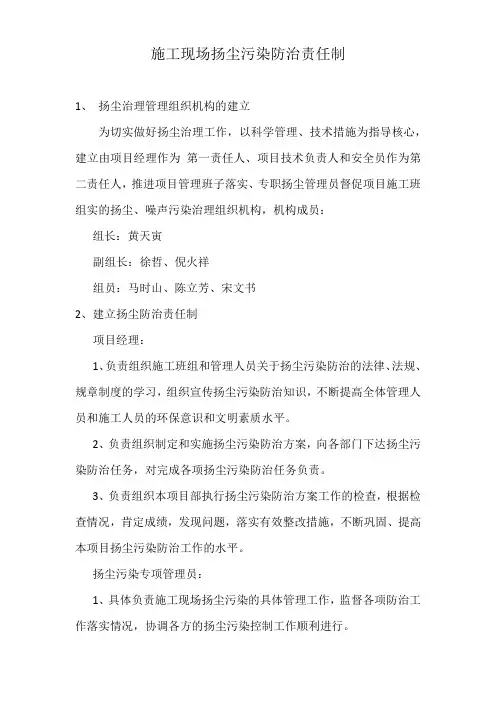 施工现场扬尘污染防治责任制

1、 扬尘治理管理组织机构的建立

为切实做好扬尘治理工作，以科学管理、技术措施为指导核心，建立由项目经理作为 第一责任人、项目技术负责人和安全员作为第二责任人，推进项目管理班子落实、专职扬尘管理员督促项目施工班组实的扬尘、噪声污染治理组织机构，机构成员：

组长：黄天寅

副组长：徐哲、倪火祥

组员：马时山、陈立芳、宋文书

2、建立扬尘防治责任制

项目经理：

1、负责组织施工班组和管理人员关于扬尘污染防治的法律、法规、规章制度的学习，组织宣传扬尘污染防治知识，不断提高全体管理人员和施工人员的环保意识和文明素质水平。

2、负责组织制定和实施扬尘污染防治方案，向各部门下达扬尘污染防治任务，对完成各项扬尘污染防治任务负责。

3、负责组织本项目部执行扬尘污染防治方案工作的检查，根据检查情况，肯定成绩，发现问题，落实有效整改措施，不断巩固、提高本项目扬尘污染防治工作的水平。

扬尘污染专项管理员：

1、具体负责施工现场扬尘污染的具体管理工作，监督各项防治工作落实情况，协调各方的扬尘污染控制工作顺利进行。